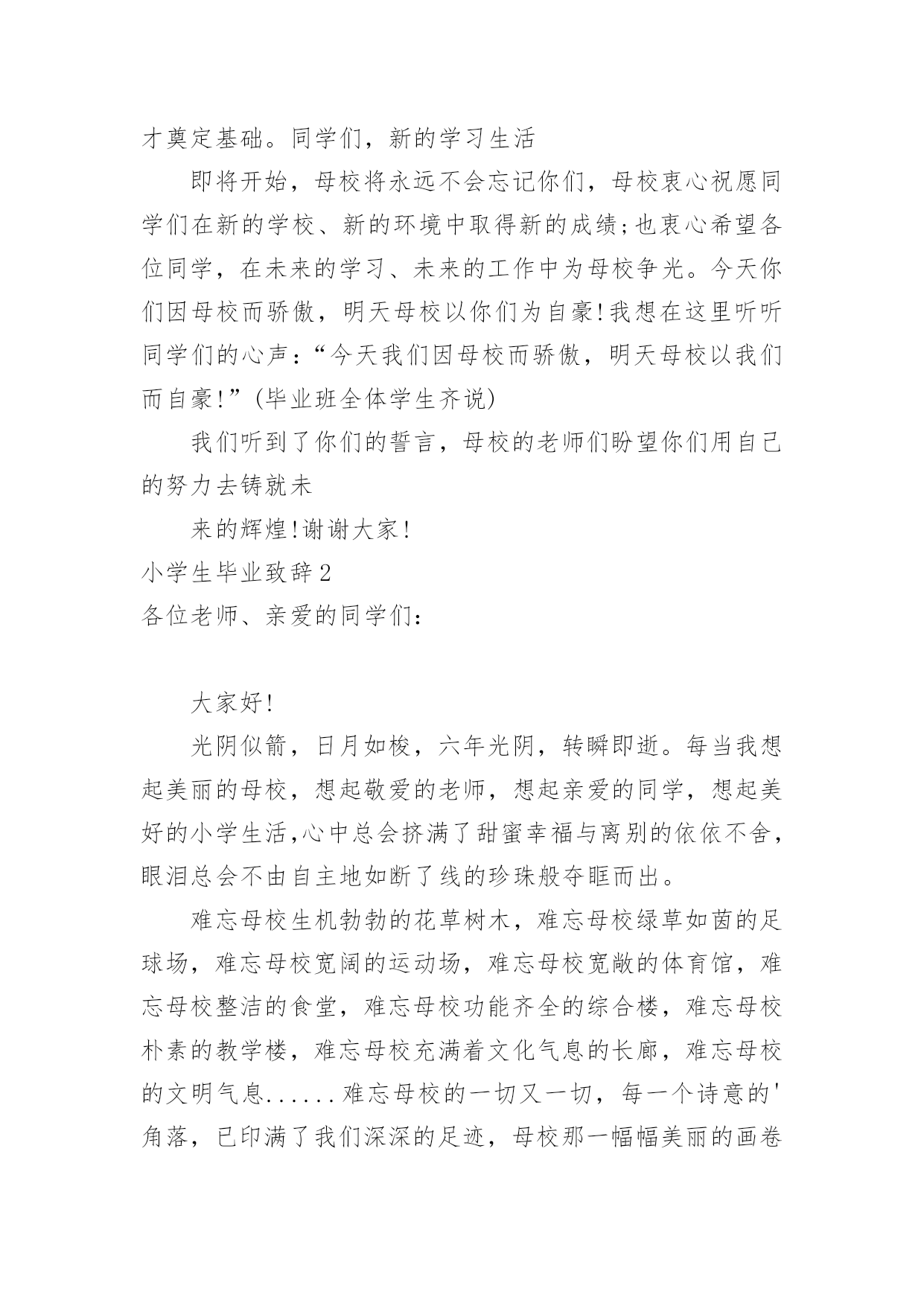 才奠定基础。同学们，新的学习生活

即将开始，母校将永远不会忘记你们，母校衷心祝愿同学们在新的学校、新的环境中取得新的成绩;也衷心希望各位同学，在未来的学习、未来的工作中为母校争光。今天你们因母校而骄傲，明天母校以你们为自豪!我想在这里听听同学们的心声:“今天我们因母校而骄傲，明天母校以我们而自豪!”(毕业班全体学生齐说)

我们听到了你们的誓言，母校的老师们盼望你们用自己的努力去铸就未

来的辉煌!谢谢大家!

小学生毕业致辞2

各位老师、亲爱的同学们:

大家好!

光阴似箭，日月如梭，六年光阴，转瞬即逝。每当我想起美丽的母校，想起敬爱的老师，想起亲爱的同学，想起美好的小学生活,心中总会挤满了甜蜜幸福与离别的依依不舍，眼泪总会不由自主地如断了线的珍珠般夺眶而出。

难忘母校生机勃勃的花草树木，难忘母校绿草如茵的足球场，难忘母校宽阔的运动场，难忘母校宽敞的体育馆，难忘母校整洁的食堂，难忘母校功能齐全的综合楼，难忘母校朴素的教学楼，难忘母校充满着文化气息的长廊，难忘母校的文明气息......难忘母校的一切又一切，每一个诗意的'角落，已印满了我们深深的足迹，母校那一幅幅美丽的画卷